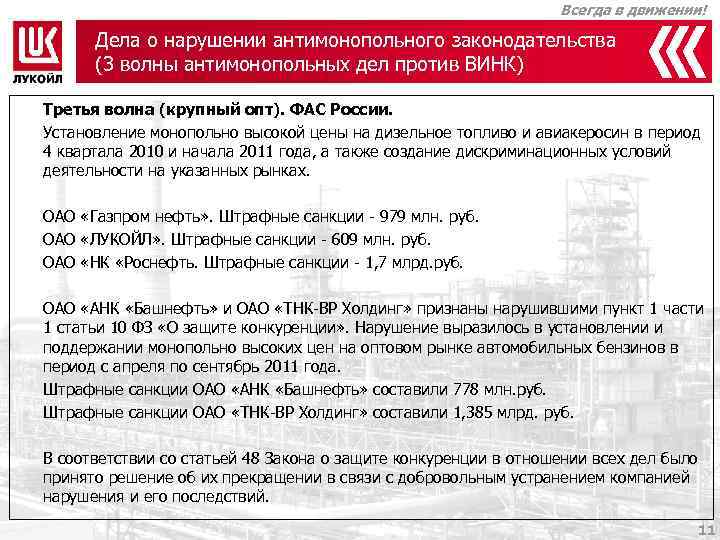 Всегда в движении!

ЛУКОЙЛ

Дела о нарушении антимонопольного законодательства (3 волны антимонопольных дел против ВИНК)

Третья волна (крупный опт). ФАС России.

Установление монопольно высокой цены на дизельное топливо и авиакеросин в период 4 квартала 2010 и начала 2011 года, а также создание дискриминационных условий деятельности на указанных рынках.

ОАО «Газпром нефть». Штрафные санкции - 979 млн. руб.

ОАО «ЛУКОЙЛ». Штрафные санкции - 609 млн. руб.

ОАО «НК «Роснефть. Штрафные санкции - 1,7 млрд.руб.

ОАО «АНК «Башнефть» и ОАО «ТНК-ВР Холдинг» признаны нарушившими пункт 1 части 1 статьи 10 ФЗ «О защите конкуренции». Нарушение выразилось в установлении и поддержании монопольно высоких цен на оптовом рынке автомобильных бензинов в период с апреля по сентябрь 2011 года.

Штрафные санкции ОАО «АНК «Башнефть» составили 778 млн.руб.

Штрафные санкции ОАО «ТНК-ВР Холдинг» составили 1,385 млрд. руб.

В соответствии со статьей 48 Закона о защите конкуренции в отношении всех дел было принято решение об их прекращении в связи с добровольным устранением компанией нарушения и его последствий.

11